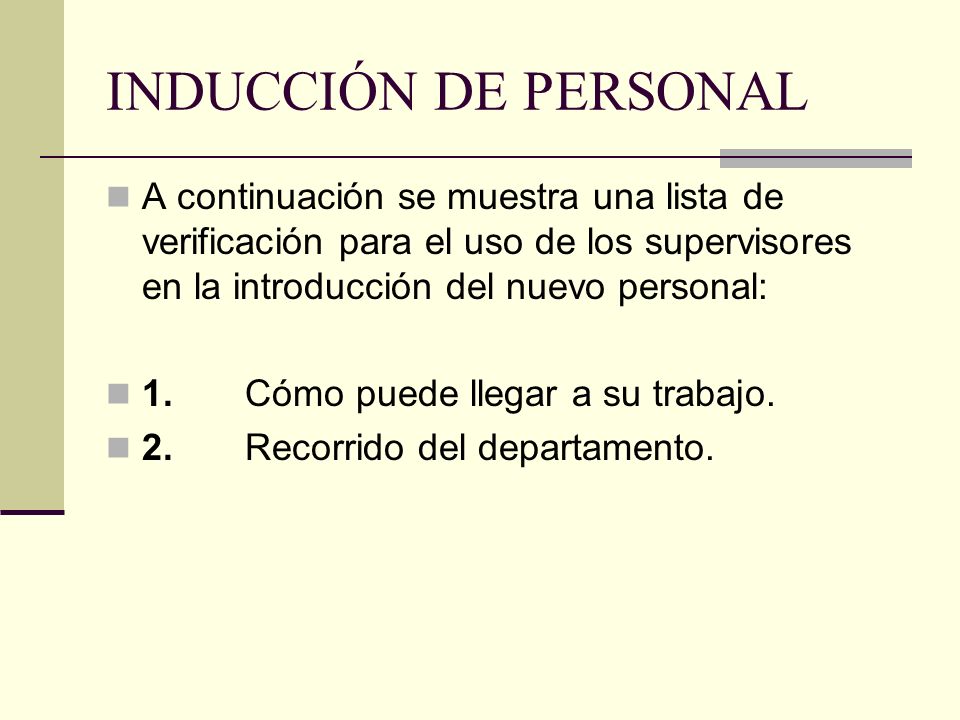 INDUCCIÓN DE PERSONAL

A continuación se muestra una lista de verificación para el uso de los supervisores en la introducción del nuevo personal:

1. Cómo puede llegar a su trabajo.

2. Recorrido del departamento.